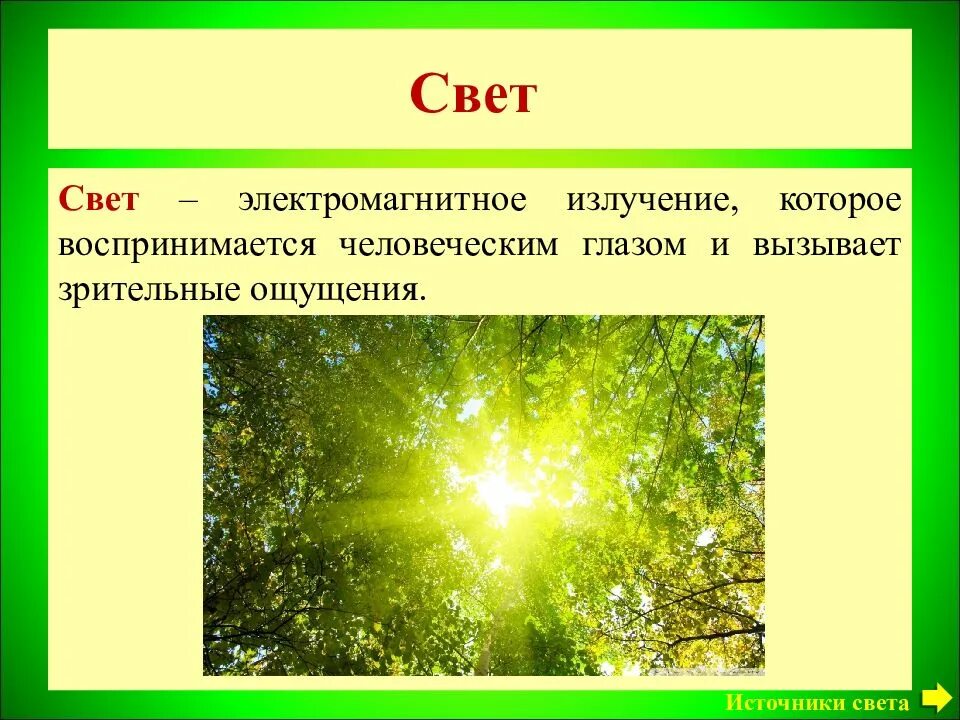 Свет

Свет – электромагнитное излучение, которое воспринимается человеческим глазом и вызывает зрительные ощущения.

Источники света